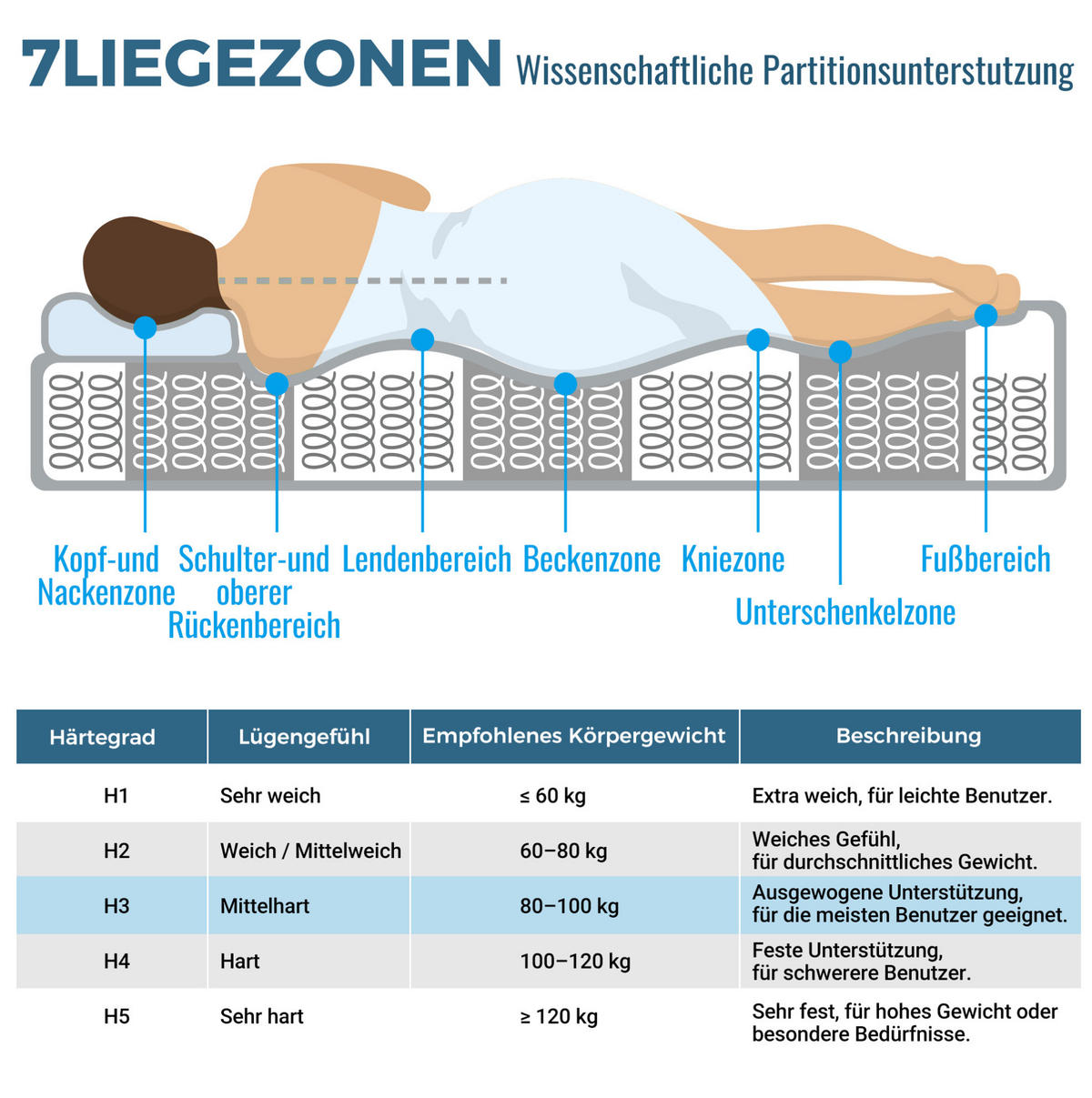 7LIEGEZONEN Wissenschaftliche Partitionsunterstutzung

Kopf-und Nackenzone
Schulter-und oberer Rückenbereich
Lendenbereich
Beckenzone
Kniezone
Unterschenkelzone
Fußbereich

| Härtegrad | Lügengefühl | Empfohlenes Körpergewicht | Beschreibung |
|---|---|---|---|
| H1 | Sehr weich | ≤ 60 kg | Extra weich, für leichte Benutzer. |
| H2 | Weich / Mittelweich | 60–80 kg | Weiches Gefühl, für durchschnittliches Gewicht. |
| H3 | Mittelhart | 80–100 kg | Ausgewogene Unterstützung, für die meisten Benutzer geeignet. |
| H4 | Hart | 100–120 kg | Feste Unterstützung, für schwerere Benutzer. |
| H5 | Sehr hart | ≥ 120 kg | Sehr fest, für hohes Gewicht oder besondere Bedürfnisse. |